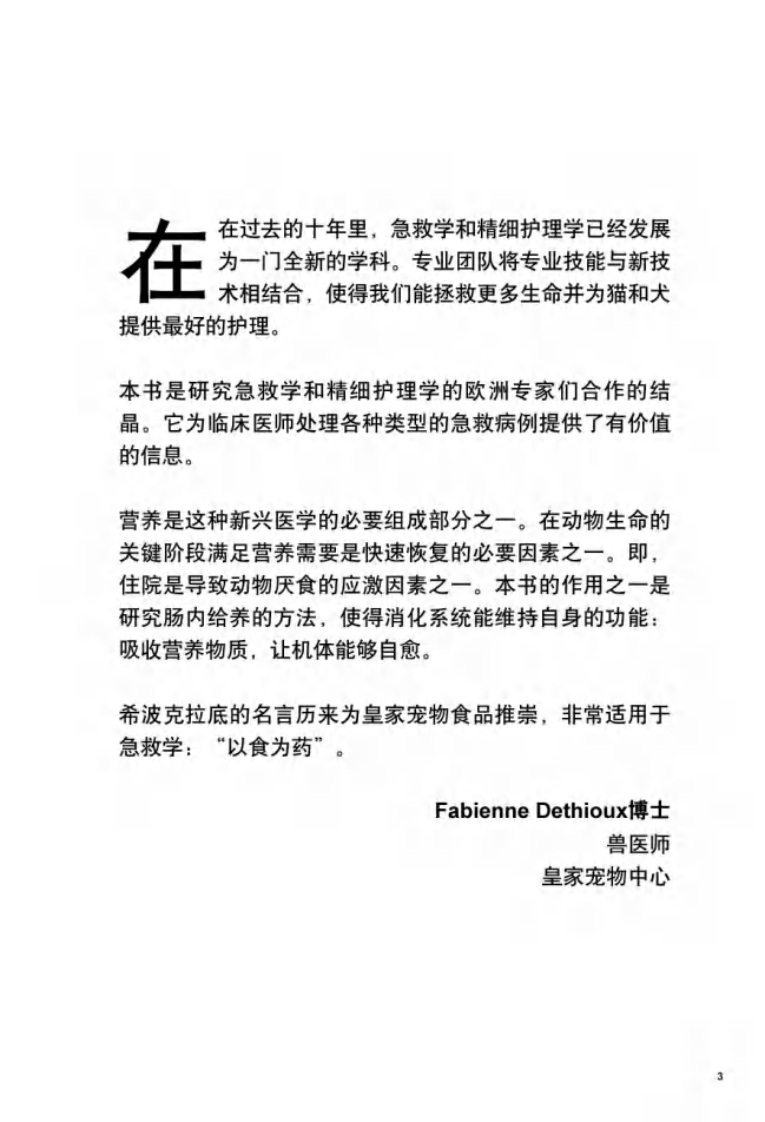 在在过去的十年里，急救学和精细护理学已经发展为一门全新的学科。专业团队将专业技能与新技术相结合，使得我们能拯救更多生命并为猫和犬提供最好的护理。

本书是研究急救学和精细护理学的欧洲专家们合作的结晶。它为临床医师处理各种类型的急救病例提供了有价值的信息。

营养是这种新兴医学的必要组成部分之一。在动物生命的关键阶段满足营养需要是快速恢复的必要因素之一。即，住院是导致动物厌食的应激因素之一。本书的作用之一是研究肠内给养的方法，使得消化系统能维持自身的功能：吸收营养物质，让机体能够自愈。

希波克拉底的名言历来为皇家宠物食品推崇，非常适用于急救学：“以食为药”。

Fabienne Dethioux博士
兽医师
皇家宠物中心

3